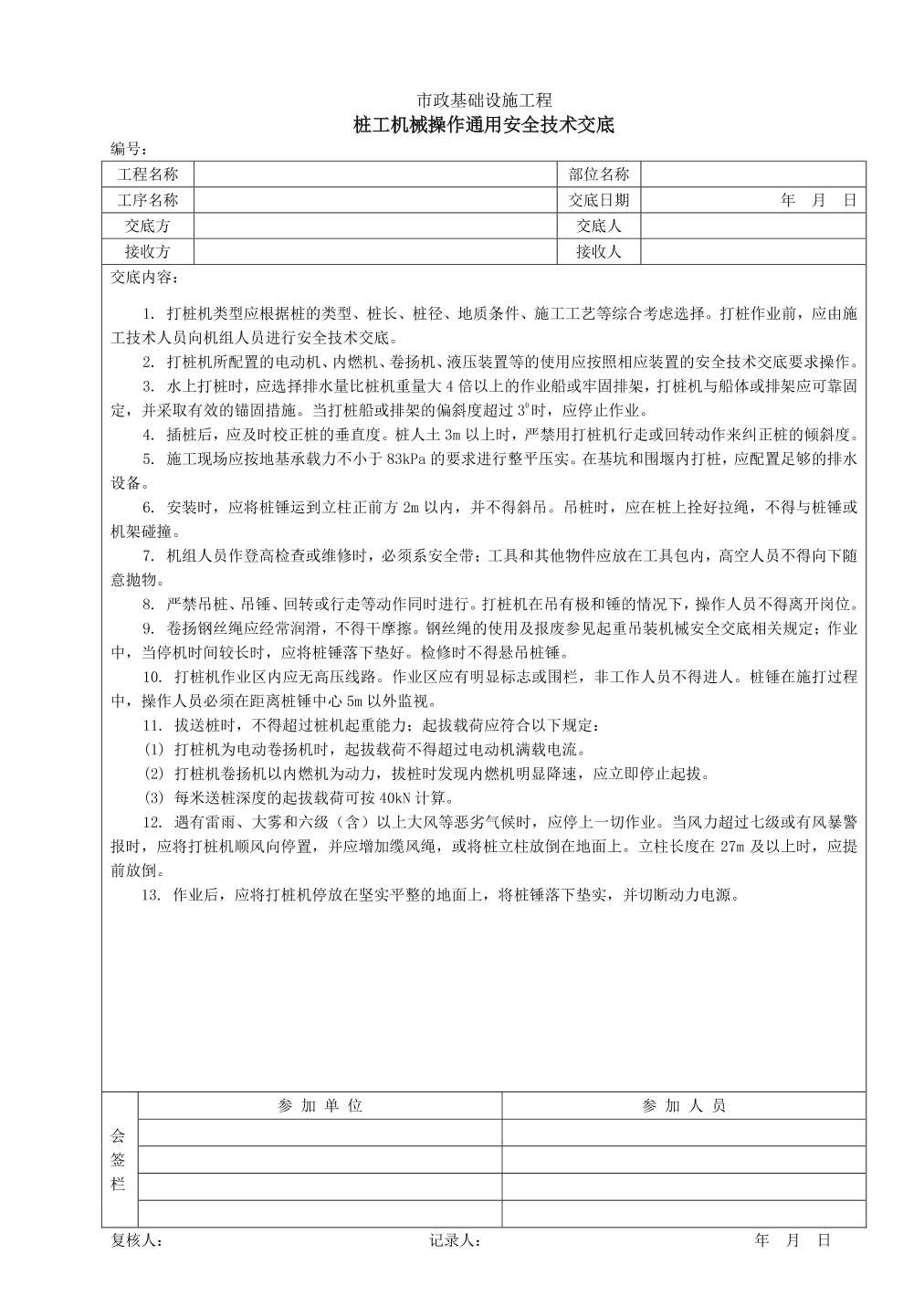 市政基础设施工程

桩工机械操作通用安全技术交底

编号：

| 工程名称 |  | 部位名称 |  |
|---|---|---|---|
| 工序名称 |  | 交底日期 | 年 月 日 |
| 交底方 |  | 交底人 |  |
| 接收方 |  | 接收人 |  |

交底内容：

1. 打桩机类型应根据桩的类型、桩长、桩径、地质条件、施工工艺等综合考虑选择。打桩作业前，应由施工技术人员向机组人员进行安全技术交底。

2. 打桩机所配置的电动机、内燃机、卷扬机、液压装置等的使用应按照相应装置的安全技术交底要求操作。

3. 水上打桩时，应选择排水量比桩机重量大 4 倍以上的作业船或牢固排架，打桩机与船体或排架应可靠固定，并采取有效的锚固措施。当打桩船或排架的偏斜度超过 $3^0$时，应停止作业。

4. 插桩后，应及时校正桩的垂直度。桩人土 3m 以上时，严禁用打桩机行走或回转动作来纠正桩的倾斜度。

5. 施工现场应按地基承载力不小于 83kPa 的要求进行整平压实。在基坑和围堰内打桩，应配置足够的排水设备。

6. 安装时，应将桩锤运到立柱正前方 2m 以内，并不得斜吊。吊桩时，应在桩上拴好拉绳，不得与桩锤或机架碰撞。

7. 机组人员作登高检查或维修时，必须系安全带；工具和其他物件应放在工具包内，高空人员不得向下随意抛物。

8. 严禁吊桩、吊锤、回转或行走等动作同时进行。打桩机在吊有极和锤的情况下，操作人员不得离开岗位。

9. 卷扬钢丝绳应经常润滑，不得干摩擦。钢丝绳的使用及报废参见起重吊装机械安全交底相关规定；作业中，当停机时间较长时，应将桩锤落下垫好。检修时不得悬吊桩锤。

10. 打桩机作业区内应无高压线路。作业区应有明显标志或围栏，非工作人员不得进人。桩锤在施打过程中，操作人员必须在距离桩锤中心 5m 以外监视。

11. 拔送桩时，不得超过桩机起重能力；起拔载荷应符合以下规定：
(1) 打桩机为电动卷扬机时，起拔载荷不得超过电动机满载电流。
(2) 打桩机卷扬机以内燃机为动力，拔桩时发现内燃机明显降速，应立即停止起拔。
(3) 每米送桩深度的起拔载荷可按 40kN 计算。

12. 遇有雷雨、大雾和六级（含）以上大风等恶劣气候时，应停上一切作业。当风力超过七级或有风暴警报时，应将打桩机顺风向停置，并应增加缆风绳，或将桩立柱放倒在地面上。立柱长度在 27m 及以上时，应提前放倒。

13. 作业后，应将打桩机停放在坚实平整的地面上，将桩锤落下垫实，并切断动力电源。

| 会签栏 | 参 加 单 位 | 参 加 人 员 |
|---|---|---|
|  |  |  |
|  |  |  |
|  |  |  |
|  |  |  |

复核人： 记录人： 年 月 日